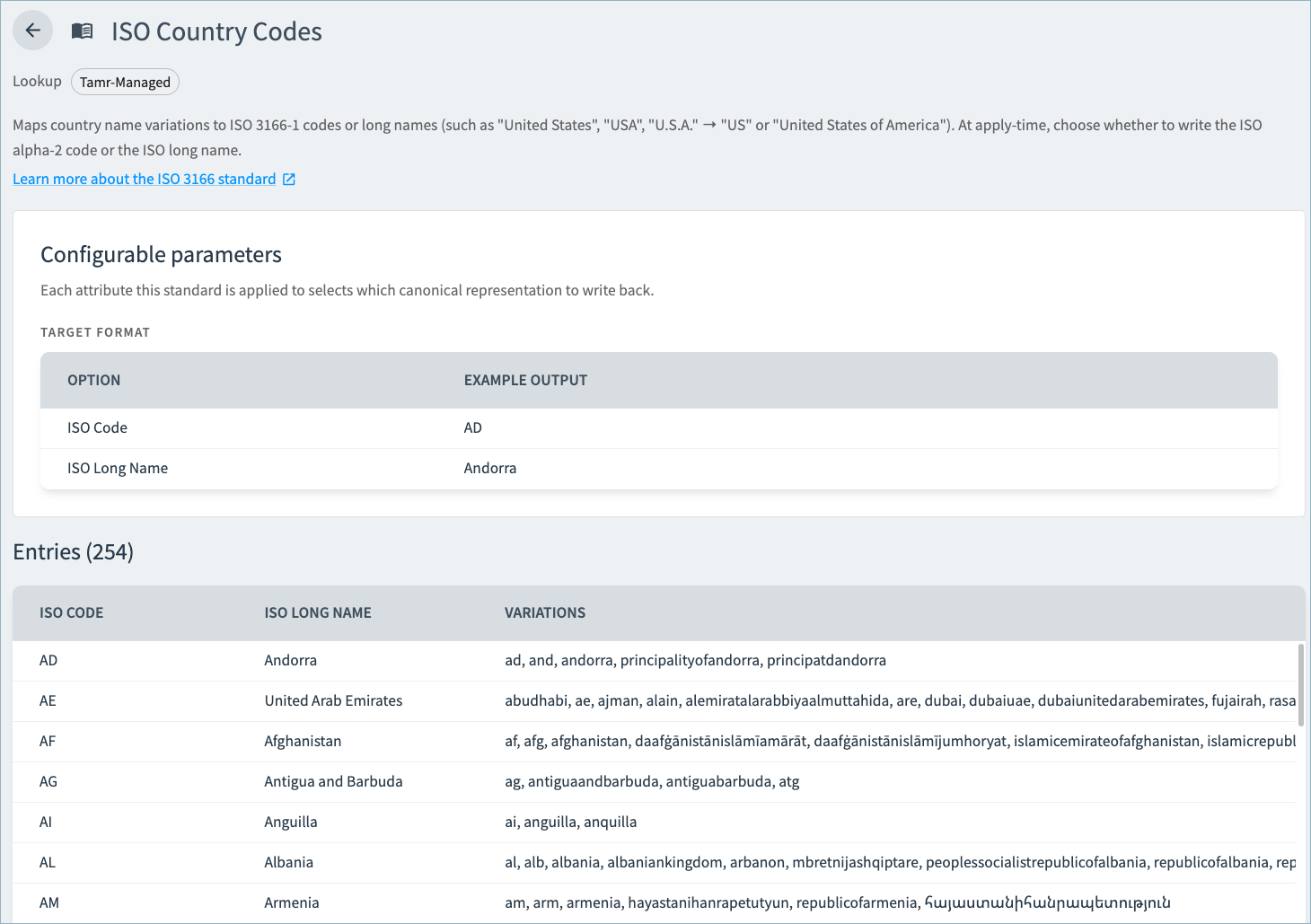 ISO Country Codes

Lookup Tamr-Managed

Maps country name variations to ISO 3166-1 codes or long names (such as "United States", "USA", "U.S.A." → "US" or "United States of America"). At apply-time, choose whether to write the ISO alpha-2 code or the ISO long name.

Learn more about the ISO 3166 standard

Configurable parameters

Each attribute this standard is applied to selects which canonical representation to write back.

TARGET FORMAT

| OPTION | EXAMPLE OUTPUT |
|---|---|
| ISO Code | AD |
| ISO Long Name | Andorra |

Entries (254)

| ISO CODE | ISO LONG NAME | VARIATIONS |
|---|---|---|
| AD | Andorra | ad, and, andorra, principalityofandorra, principatdandorra |
| AE | United Arab Emirates | abudhabi, ae, ajman, alain, alemiratalarabbiyaalmuttahida, are, dubai, dubaiuae, dubaiunitedarabemirates, fujairah, rasa |
| AF | Afghanistan | af, afg, afghanistan, daafġānistānislāmīamārāt, daafġānistānislāmījumhoryat, islamicemirateofafghanistan, islamicrepubl |
| AG | Antigua and Barbuda | ag, antiguaandbarbuda, antiguabarbuda, atg |
| AI | Anguilla | ai, anguilla, anquilla |
| AL | Albania | al, alb, albania, albaniankingdom, arbanon, mbretnijashqiptare, peoplessocialistrepublicofalbania, republicofalbania, rep |
| AM | Armenia | am, arm, armenia, hayastanihanrapetutyun, republicofarmenia, հայաստանիհանրապետություն |